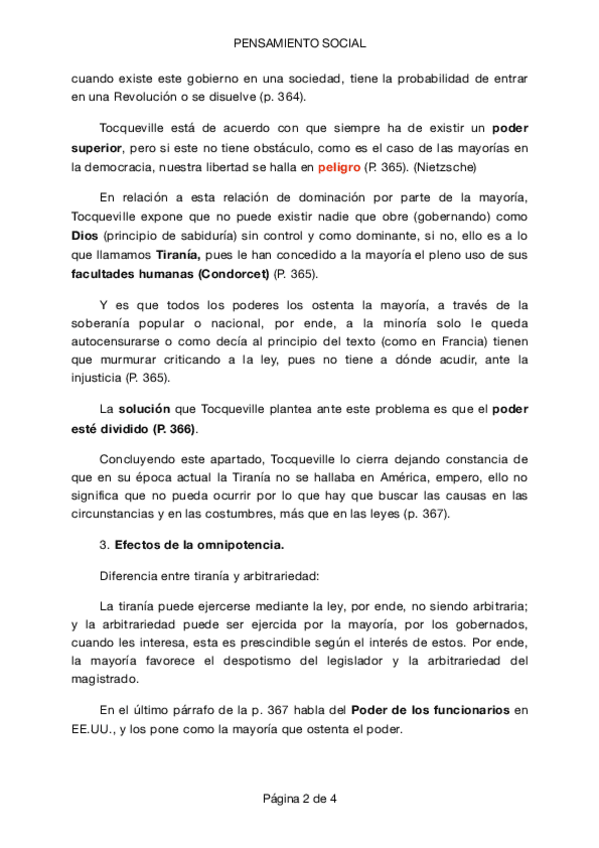 PENSAMIENTO SOCIAL

cuando existe este gobierno en una sociedad, tiene la probabilidad de entrar en una Revolución o se disuelve (p. 364).

Tocqueville está de acuerdo con que siempre ha de existir un poder superior, pero si este no tiene obstáculo, como es el caso de las mayorías en la democracia, nuestra libertad se halla en peligro (P. 365). (Nietzsche)

En relación a esta relación de dominación por parte de la mayoría, Tocqueville expone que no puede existir nadie que obre (gobernando) como Dios (principio de sabiduría) sin control y como dominante, si no, ello es a lo que llamamos Tiranía, pues le han concedido a la mayoría el pleno uso de sus facultades humanas (Condorcet) (P. 365).

Y es que todos los poderes los ostenta la mayoría, a través de la soberanía popular o nacional, por ende, a la minoría solo le queda autocensurarse o como decía al principio del texto (como en Francia) tienen que murmurar criticando a la ley, pues no tiene a dónde acudir, ante la injusticia (P. 365).

La solución que Tocqueville plantea ante este problema es que el poder esté dividido (P. 366).

Concluyendo este apartado, Tocqueville lo cierra dejando constancia de que en su época actual la Tiranía no se hallaba en América, empero, ello no significa que no pueda ocurrir por lo que hay que buscar las causas en las circunstancias y en las costumbres, más que en las leyes (p. 367).

3. Efectos de la omnipotencia.

Diferencia entre tiranía y arbitrariedad:

La tiranía puede ejercerse mediante la ley, por ende, no siendo arbitraria; y la arbitrariedad puede ser ejercida por la mayoría, por los gobernados, cuando les interesa, esta es prescindible según el interés de estos. Por ende, la mayoría favorece el despotismo del legislador y la arbitrariedad del magistrado.

En el último párrafo de la p. 367 habla del Poder de los funcionarios en EE.UU., y los pone como la mayoría que ostenta el poder.

Página 2 de 4